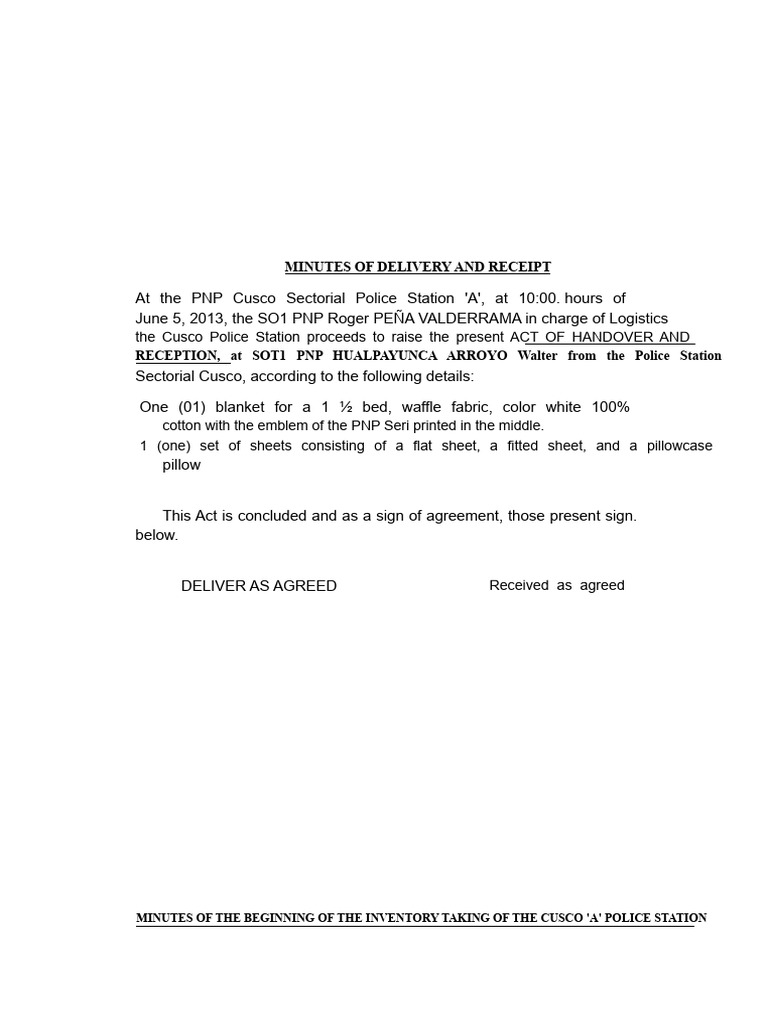 MINUTES OF DELIVERY AND RECEIPT

At the PNP Cusco Sectorial Police Station 'A', at 10:00. hours of June 5, 2013, the SO1 PNP Roger PEÑA VALDERRAMA in charge of Logistics the Cusco Police Station proceeds to raise the present ACT OF HANDOVER AND RECEPTION, at SOT1 PNP HUALPAYUNCA ARROYO Walter from the Police Station Sectorial Cusco, according to the following details:

One (01) blanket for a 1 ½ bed, waffle fabric, color white 100% cotton with the emblem of the PNP Seri printed in the middle.
1 (one) set of sheets consisting of a flat sheet, a fitted sheet, and a pillowcase pillow

This Act is concluded and as a sign of agreement, those present sign. below.

DELIVER AS AGREED

Received as agreed

MINUTES OF THE BEGINNING OF THE INVENTORY TAKING OF THE CUSCO 'A' POLICE STATION